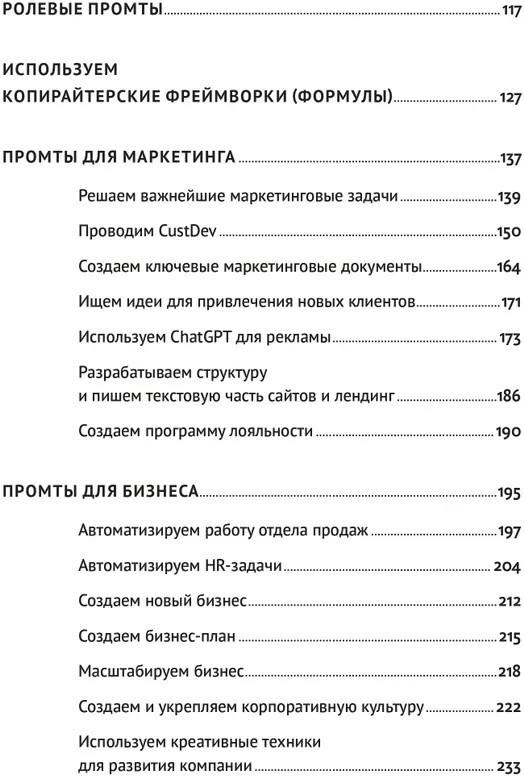 РОЛЕВЫЕ ПРОМТЫ 117

ИСПОЛЬЗУЕМ КОПИРАЙТЕРСКИЕ ФРЕЙМВОРКИ (ФОРМУЛЫ) 127

ПРОМТЫ ДЛЯ МАРКЕТИНГА 137

Решаем важнейшие маркетинговые задачи 139

Проводим CustDev 150

Создаем ключевые маркетинговые документы 164

Ищем идеи для привлечения новых клиентов 171

Используем ChatGPT для рекламы 173

Разрабатываем структуру и пишем текстовую часть сайтов и лендинг 186

Создаем программу лояльности 190

ПРОМТЫ ДЛЯ БИЗНЕСА 195

Автоматизируем работу отдела продаж 197

Автоматизируем HR-задачи 204

Создаем новый бизнес 212

Создаем бизнес-план 215

Масштабируем бизнес 218

Создаем и укрепляем корпоративную культуру 222

Используем креативные техники для развития компании 233